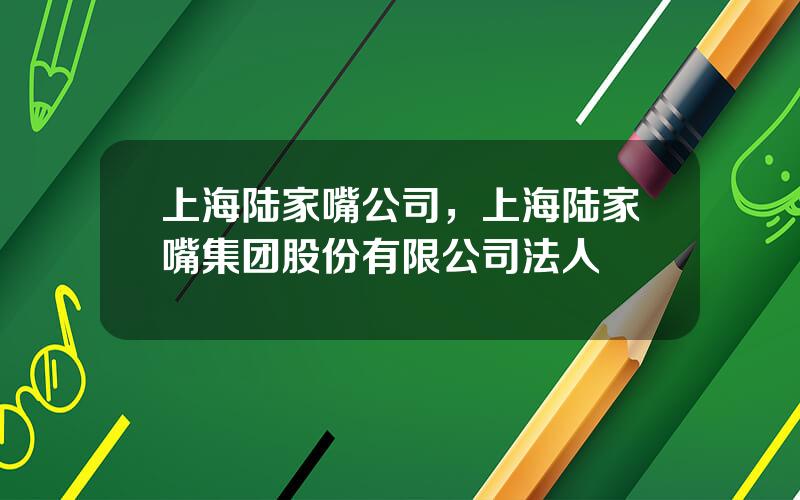 上海陆家嘴公司，上海陆家嘴集团股份有限公司法人